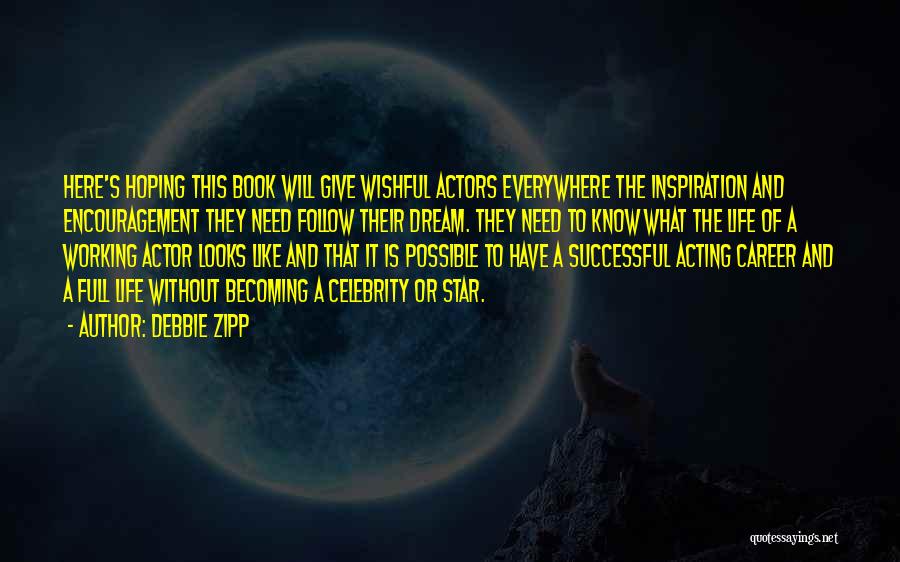 HERE'S HOPING THIS BOOK WILL GIVE WISHFUL ACTORS EVERYWHERE THE INSPIRATION AND ENCOURAGEMENT THEY NEED FOLLOW THEIR DREAM. THEY NEED TO KNOW WHAT THE LIFE OF A WORKING ACTOR LOOKS LIKE AND THAT IT IS POSSIBLE TO HAVE A SUCCESSFUL ACTING CAREER AND A FULL LIFE WITHOUT BECOMING A CELEBRITY OR STAR.
- AUTHOR: DEBBIE ZIPP

quotessayings.net